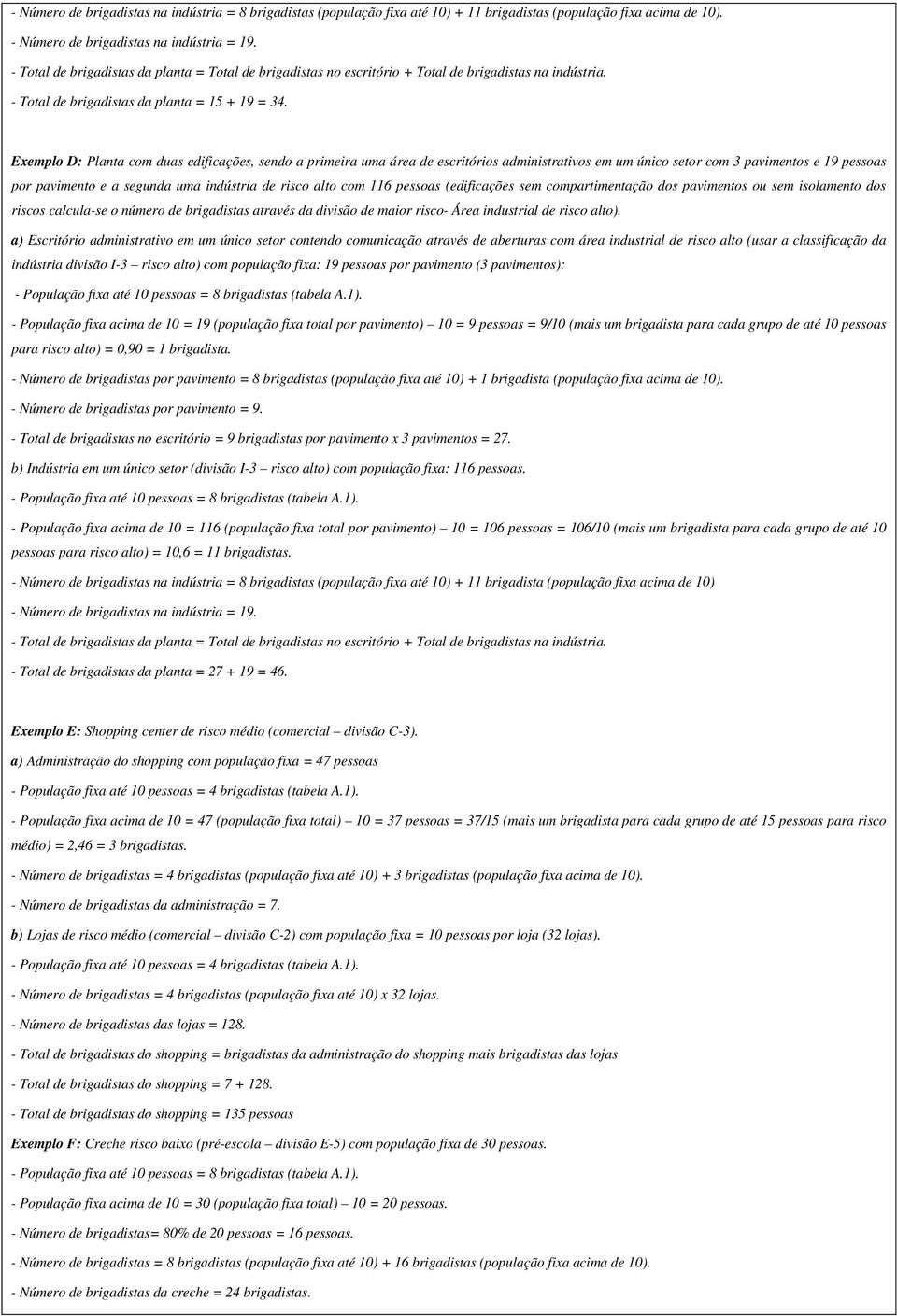 - Número de brigadistas na indústria = 8 brigadistas (população fixa até 10) + 11 brigadistas (população fixa acima de 10).

- Número de brigadistas na indústria = 19.

- Total de brigadistas da planta = Total de brigadistas no escritório + Total de brigadistas na indústria.

- Total de brigadistas da planta = 15 + 19 = 34.

Exemplo D: Planta com duas edificações, sendo a primeira uma área de escritórios administrativos em um único setor com 3 pavimentos e 19 pessoas por pavimento e a segunda uma indústria de risco alto com 116 pessoas (edificações sem compartimentação dos pavimentos ou sem isolamento dos riscos calcula-se o número de brigadistas através da divisão de maior risco- Área industrial de risco alto).

a) Escritório administrativo em um único setor contendo comunicação através de aberturas com área industrial de risco alto (usar a classificação da indústria divisão I-3 – risco alto) com população fixa: 19 pessoas por pavimento (3 pavimentos):

- População fixa até 10 pessoas = 8 brigadistas (tabela A.1).

- População fixa acima de 10 = 19 (população fixa total por pavimento) – 10 = 9 pessoas = 9/10 (mais um brigadista para cada grupo de até 10 pessoas para risco alto) = 0,90 = 1 brigadista.

- Número de brigadistas por pavimento = 8 brigadistas (população fixa até 10) + 1 brigadista (população fixa acima de 10).

- Número de brigadistas por pavimento = 9.

- Total de brigadistas no escritório = 9 brigadistas por pavimento x 3 pavimentos = 27.

b) Indústria em um único setor (divisão I-3 – risco alto) com população fixa: 116 pessoas.

- População fixa até 10 pessoas = 8 brigadistas (tabela A.1).

- População fixa acima de 10 = 116 (população fixa total por pavimento) – 10 = 106 pessoas = 106/10 (mais um brigadista para cada grupo de até 10 pessoas para risco alto) = 10,6 = 11 brigadistas.

- Número de brigadistas na indústria = 8 brigadistas (população fixa até 10) + 11 brigadista (população fixa acima de 10)

- Número de brigadistas na indústria = 19.

- Total de brigadistas da planta = Total de brigadistas no escritório + Total de brigadistas na indústria.

- Total de brigadistas da planta = 27 + 19 = 46.

Exemplo E: Shopping center de risco médio (comercial – divisão C-3).

a) Administração do shopping com população fixa = 47 pessoas

- População fixa até 10 pessoas = 4 brigadistas (tabela A.1).

- População fixa acima de 10 = 47 (população fixa total) – 10 = 37 pessoas = 37/15 (mais um brigadista para cada grupo de até 15 pessoas para risco médio) = 2,46 = 3 brigadistas.

- Número de brigadistas = 4 brigadistas (população fixa até 10) + 3 brigadistas (população fixa acima de 10).

- Número de brigadistas da administração = 7.

b) Lojas de risco médio (comercial – divisão C-2) com população fixa = 10 pessoas por loja (32 lojas).

- População fixa até 10 pessoas = 4 brigadistas (tabela A.1).

- Número de brigadistas = 4 brigadistas (população fixa até 10) x 32 lojas.

- Número de brigadistas das lojas = 128.

- Total de brigadistas do shopping = brigadistas da administração do shopping mais brigadistas das lojas

- Total de brigadistas do shopping = 7 + 128.

- Total de brigadistas do shopping = 135 pessoas

Exemplo F: Creche risco baixo (pré-escola – divisão E-5) com população fixa de 30 pessoas.

- População fixa até 10 pessoas = 8 brigadistas (tabela A.1).

- População fixa acima de 10 = 30 (população fixa total) – 10 = 20 pessoas.

- Número de brigadistas= 80% de 20 pessoas = 16 pessoas.

- Número de brigadistas = 8 brigadistas (população fixa até 10) + 16 brigadistas (população fixa acima de 10).

- Número de brigadistas da creche = 24 brigadistas.